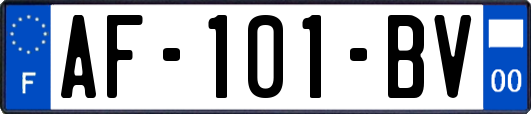 F

AF-101-BV

00